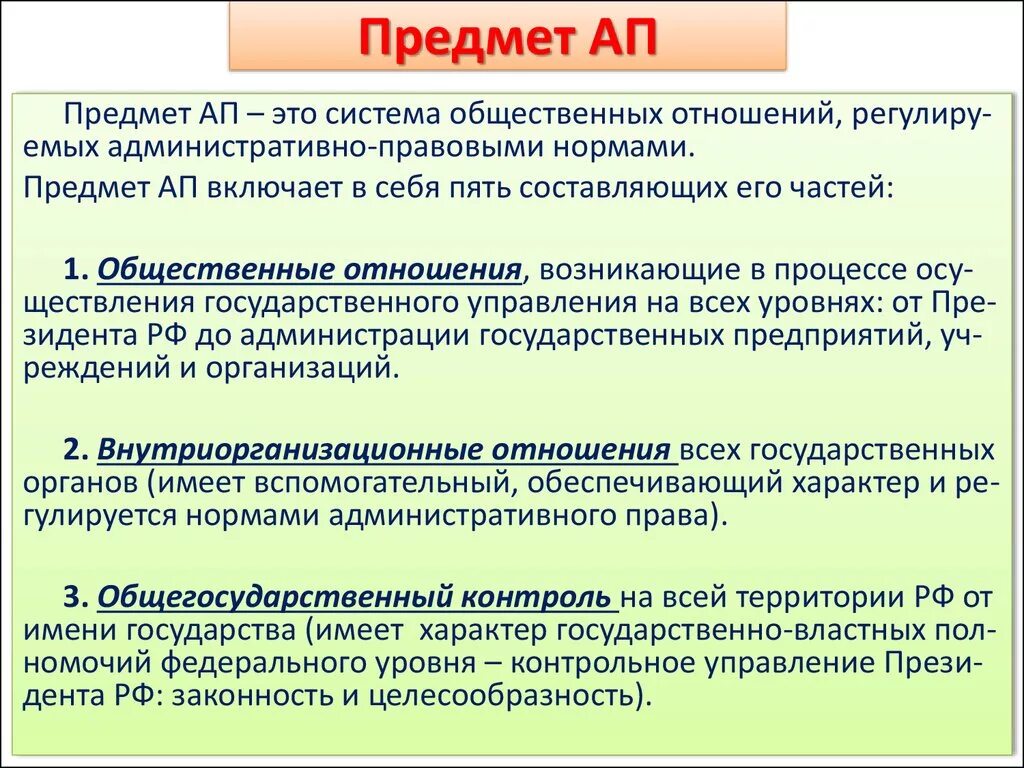 Предмет АП

Предмет АП – это система общественных отношений, регулируемых административно-правовыми нормами.

Предмет АП включает в себя пять составляющих его частей:

1. Общественные отношения, возникающие в процессе осуществления государственного управления на всех уровнях: от Президента РФ до администрации государственных предприятий, учреждений и организаций.

2. Внутриорганизационные отношения всех государственных органов (имеет вспомогательный, обеспечивающий характер и регулируется нормами административного права).

3. Общегосударственный контроль на всей территории РФ от имени государства (имеет характер государственно-властных полномочий федерального уровня – контрольное управление Президента РФ: законность и целесообразность).